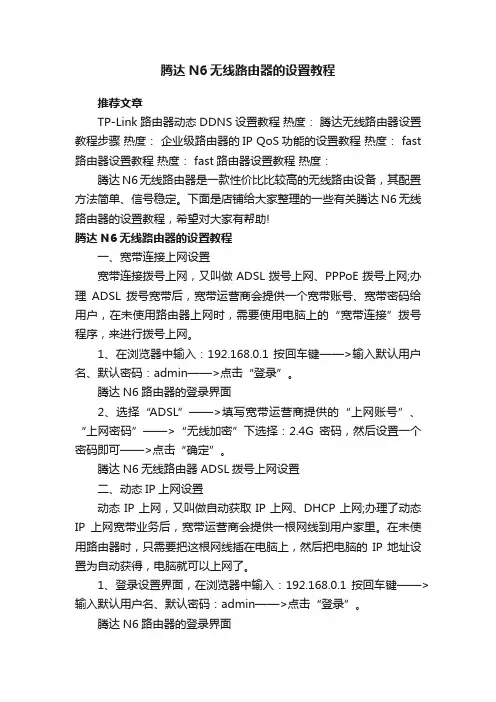 腾达 N6 无线路由器的设置教程

推荐文章

TP-Link 路由器动态 DDNS 设置教程 热度： 腾达无线路由器设置教程步骤 热度： 企业级路由器的 IP QoS 功能的设置教程 热度： fast 路由器设置教程 热度： fast 路由器设置教程 热度：

腾达 N6 无线路由器是一款性价比比较高的无线路由设备，其配置方法简单、信号稳定。下面是店铺给大家整理的一些有关腾达 N6 无线路由器的设置教程，希望对大家有帮助!

腾达 N6 无线路由器的设置教程

一、宽带连接上网设置

宽带连接拨号上网，又叫做 ADSL 拨号上网、PPPoE 拨号上网;办理 ADSL 拨号宽带后，宽带运营商会提供一个宽带账号、宽带密码给用户，在未使用路由器上网时，需要使用电脑上的“宽带连接”拨号程序，来进行拨号上网。

1、在浏览器中输入：192.168.0.1 按回车键——>输入默认用户名、默认密码：admin——>点击“登录”。

腾达 N6 路由器的登录界面

2、选择“ADSL”——>填写宽带运营商提供的“上网账号”、“上网密码”——>“无线加密”下选择：2.4G 密码，然后设置一个密码即可——>点击“确定”。

腾达 N6 无线路由器 ADSL 拨号上网设置

二、动态 IP 上网设置

动态 IP 上网，又叫做自动获取 IP 上网、DHCP 上网;办理了动态 IP 上网宽带业务后，宽带运营商会提供一根网线到用户家里。在未使用路由器时，只需要把这根网线插在电脑上，然后把电脑的 IP 地址设置为自动获得，电脑就可以上网了。

1、登录设置界面，在浏览器中输入：192.168.0.1 按回车键——>输入默认用户名、默认密码：admin——>点击“登录”。

腾达 N6 路由器的登录界面